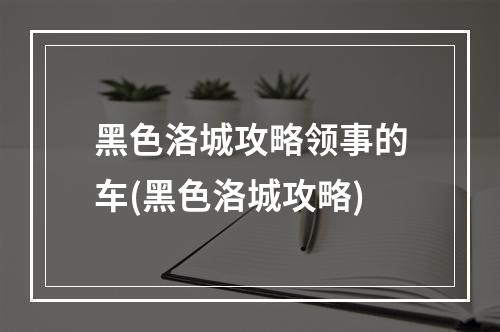 黑色洛城攻略领事的车(黑色洛城攻略)